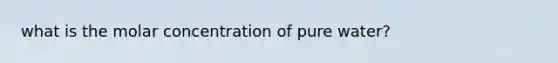 what is the molar concentration of pure water?